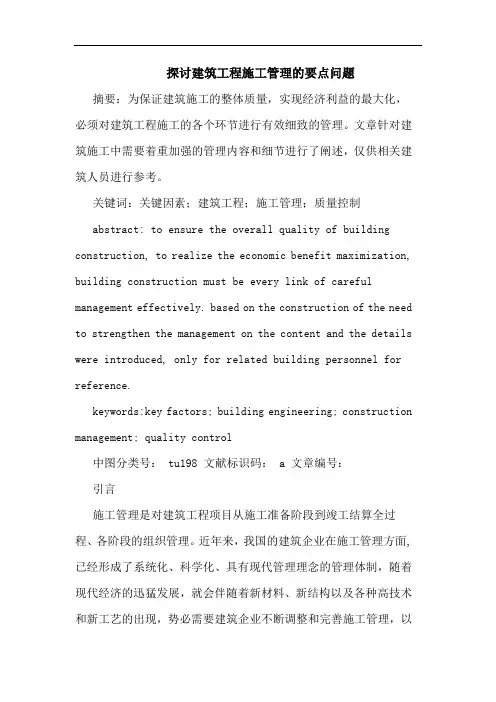 探讨建筑工程施工管理的要点问题

摘要：为保证建筑施工的整体质量，实现经济利益的最大化，必须对建筑工程施工的各个环节进行有效细致的管理。文章针对建筑施工中需要着重加强的管理内容和细节进行了阐述，仅供相关建筑人员进行参考。

关键词：关键因素；建筑工程；施工管理；质量控制

abstract: to ensure the overall quality of building construction, to realize the economic benefit maximization, building construction must be every link of careful management effectively. based on the construction of the need to strengthen the management on the content and the details were introduced, only for related building personnel for reference.

keywords:key factors; building engineering; construction management; quality control

中图分类号： tu198 文献标识码： a 文章编号：

引言

施工管理是对建筑工程项目从施工准备阶段到竣工结算全过程、各阶段的组织管理。近年来，我国的建筑企业在施工管理方面，已经形成了系统化、科学化、具有现代管理理念的管理体制，随着现代经济的迅猛发展，就会伴随着新材料、新结构以及各种高技术和新工艺的出现，势必需要建筑企业不断调整和完善施工管理，以